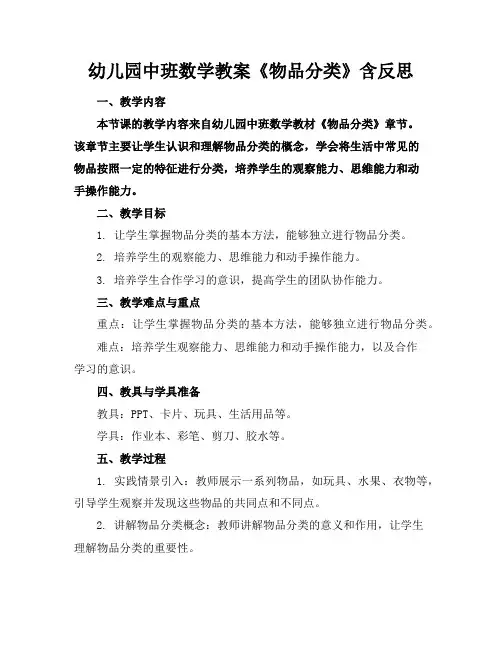 幼儿园中班数学教案《物品分类》含反思

一、教学内容

本节课的教学内容来自幼儿园中班数学教材《物品分类》章节。该章节主要让学生认识和理解物品分类的概念，学会将生活中常见的物品按照一定的特征进行分类，培养学生的观察能力、思维能力和动手操作能力。

二、教学目标

1. 让学生掌握物品分类的基本方法，能够独立进行物品分类。

2. 培养学生的观察能力、思维能力和动手操作能力。

3. 培养学生合作学习的意识，提高学生的团队协作能力。

三、教学难点与重点

重点：让学生掌握物品分类的基本方法，能够独立进行物品分类。

难点：培养学生观察能力、思维能力和动手操作能力，以及合作学习的意识。

四、教具与学具准备

教具：PPT、卡片、玩具、生活用品等。

学具：作业本、彩笔、剪刀、胶水等。

五、教学过程

1. 实践情景引入：教师展示一系列物品，如玩具、水果、衣物等，引导学生观察并发现这些物品的共同点和不同点。

2. 讲解物品分类概念：教师讲解物品分类的意义和作用，让学生理解物品分类的重要性。